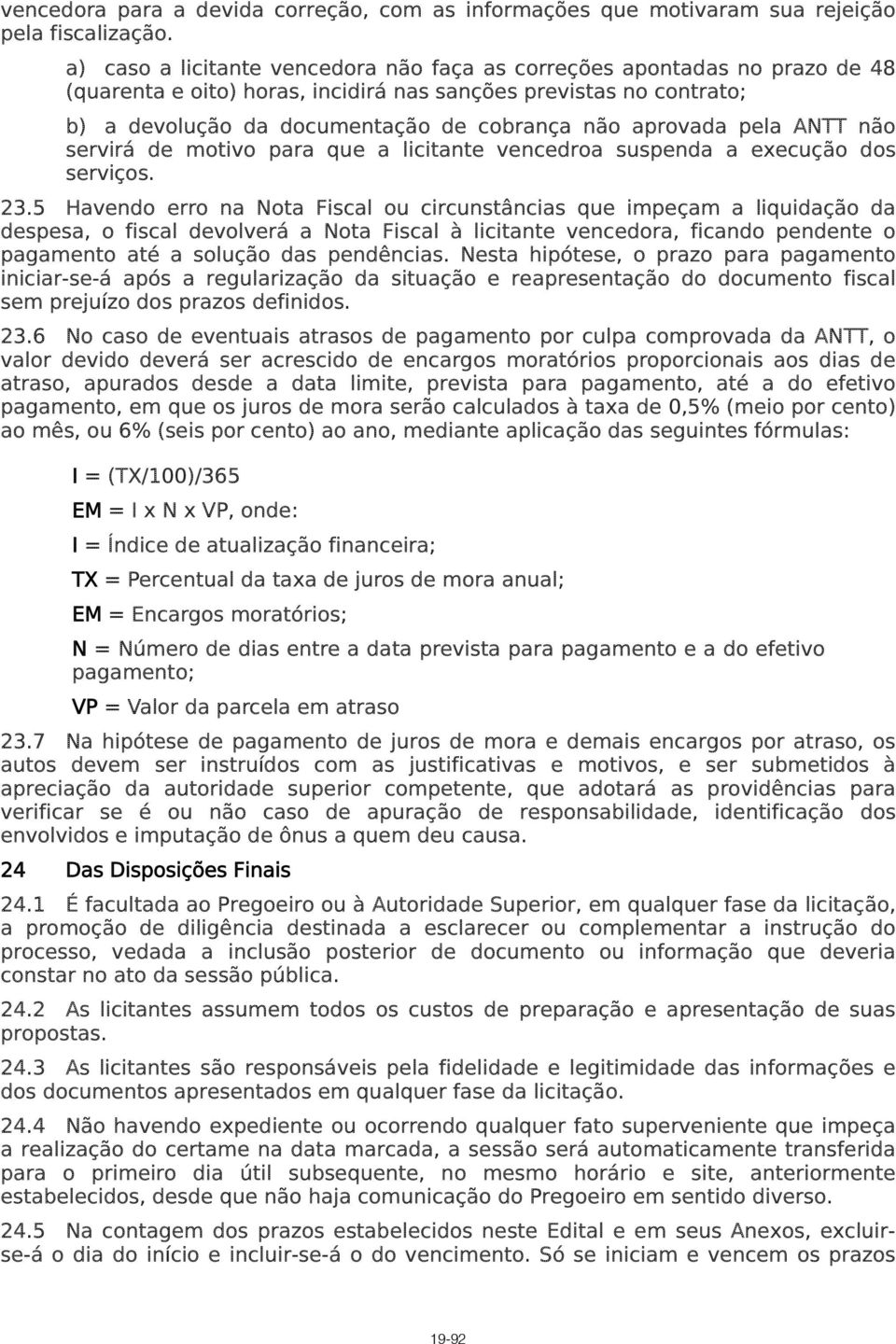 vencedora para a devida correção, com as informações que motivaram sua rejeição pela fiscalização.

a) caso a licitante vencedora não faça as correções apontadas no prazo de 48 (quarenta e oito) horas, incidirá nas sanções previstas no contrato;

b) a devolução da documentação de cobrança não aprovada pela ANTT não servirá de motivo para que a licitante vencedroa suspenda a execução dos serviços.

23.5 Havendo erro na Nota Fiscal ou circunstâncias que impeçam a liquidação da despesa, o fiscal devolverá a Nota Fiscal à licitante vencedora, ficando pendente o pagamento até a solução das pendências. Nesta hipótese, o prazo para pagamento iniciar-se-á após a regularização da situação e reapresentação do documento fiscal sem prejuízo dos prazos definidos.

23.6 No caso de eventuais atrasos de pagamento por culpa comprovada da ANTT, o valor devido deverá ser acrescido de encargos moratórios proporcionais aos dias de atraso, apurados desde a data limite, prevista para pagamento, até a do efetivo pagamento, em que os juros de mora serão calculados à taxa de 0,5% (meio por cento) ao mês, ou 6% (seis por cento) ao ano, mediante aplicação das seguintes fórmulas:

I = (TX/100)/365

EM = I x N x VP, onde:

I = Índice de atualização financeira;

TX = Percentual da taxa de juros de mora anual;

EM = Encargos moratórios;

N = Número de dias entre a data prevista para pagamento e a do efetivo pagamento;

VP = Valor da parcela em atraso

23.7 Na hipótese de pagamento de juros de mora e demais encargos por atraso, os autos devem ser instruídos com as justificativas e motivos, e ser submetidos à apreciação da autoridade superior competente, que adotará as providências para verificar se é ou não caso de apuração de responsabilidade, identificação dos envolvidos e imputação de ônus a quem deu causa.

24 Das Disposições Finais

24.1 É facultada ao Pregoeiro ou à Autoridade Superior, em qualquer fase da licitação, a promoção de diligência destinada a esclarecer ou complementar a instrução do processo, vedada a inclusão posterior de documento ou informação que deveria constar no ato da sessão pública.

24.2 As licitantes assumem todos os custos de preparação e apresentação de suas propostas.

24.3 As licitantes são responsáveis pela fidelidade e legitimidade das informações e dos documentos apresentados em qualquer fase da licitação.

24.4 Não havendo expediente ou ocorrendo qualquer fato superveniente que impeça a realização do certame na data marcada, a sessão será automaticamente transferida para o primeiro dia útil subsequente, no mesmo horário e site, anteriormente estabelecidos, desde que não haja comunicação do Pregoeiro em sentido diverso.

24.5 Na contagem dos prazos estabelecidos neste Edital e em seus Anexos, excluir-se-á o dia do início e incluir-se-á o do vencimento. Só se iniciam e vencem os prazos

19-92